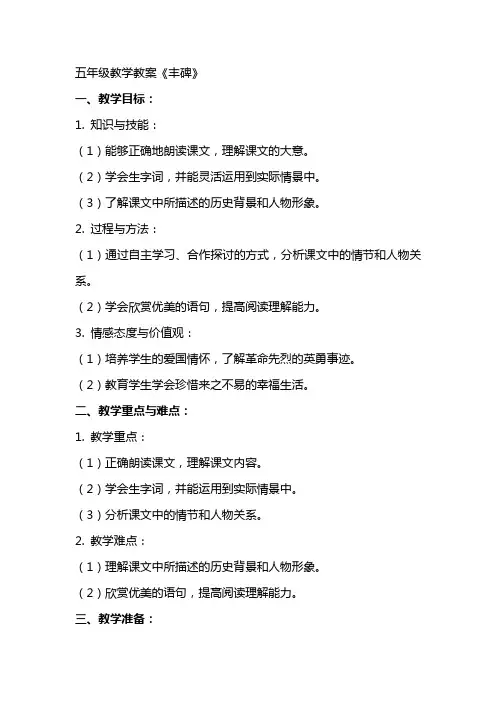 五年级教学教案《丰碑》

一、教学目标：

1. 知识与技能：

（1）能够正确地朗读课文，理解课文的大意。

（2）学会生字词，并能灵活运用到实际情景中。

（3）了解课文中所描述的历史背景和人物形象。

2. 过程与方法：

（1）通过自主学习、合作探讨的方式，分析课文中的情节和人物关系。

（2）学会欣赏优美的语句，提高阅读理解能力。

3. 情感态度与价值观：

（1）培养学生的爱国情怀，了解革命先烈的英勇事迹。

（2）教育学生学会珍惜来之不易的幸福生活。

二、教学重点与难点：

1. 教学重点：

（1）正确朗读课文，理解课文内容。

（2）学会生字词，并能运用到实际情景中。

（3）分析课文中的情节和人物关系。

2. 教学难点：

（1）理解课文中所描述的历史背景和人物形象。

（2）欣赏优美的语句，提高阅读理解能力。

三、教学准备：